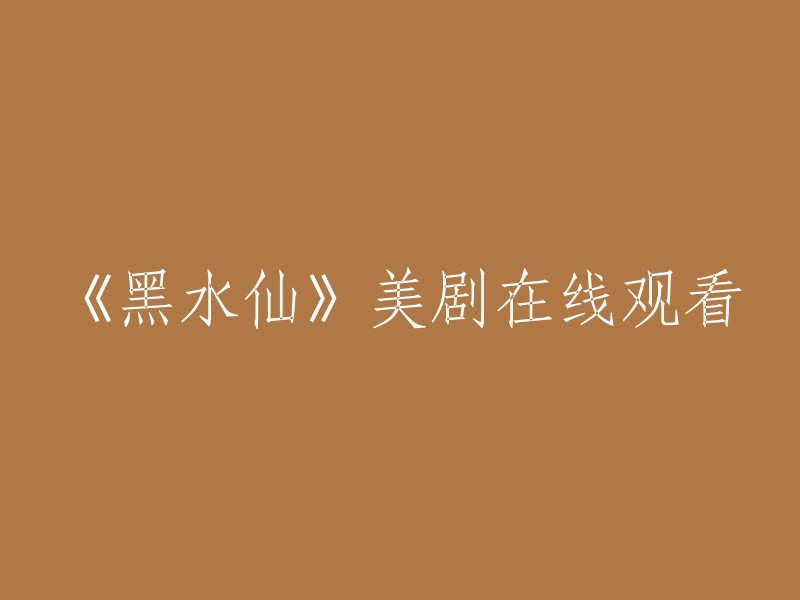 《黑水仙》美剧在线观看